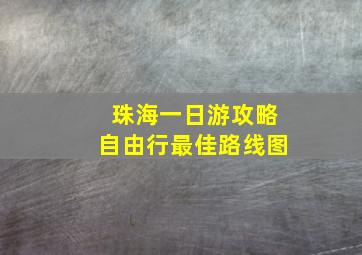 珠海一日游攻略
自由行最佳路线图